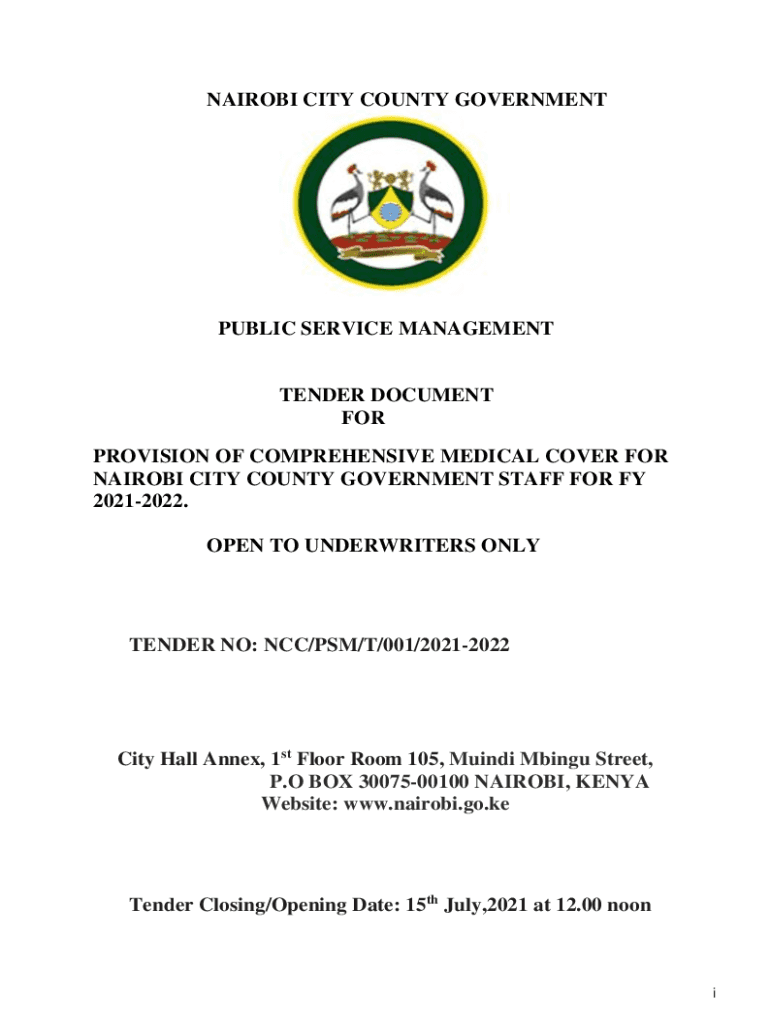 NAIROBI CITY COUNTY GOVERNMENT

PUBLIC SERVICE MANAGEMENT

TENDER DOCUMENT
FOR

PROVISION OF COMPREHENSIVE MEDICAL COVER FOR NAIROBI CITY COUNTY GOVERNMENT STAFF FOR FY 2021-2022.

OPEN TO UNDERWRITERS ONLY

TENDER NO: NCC/PSM/T/001/2021-2022

City Hall Annex, 1$^{st}$ Floor Room 105, Muindi Mbingu Street,
P.O BOX 30075-00100 NAIROBI, KENYA
Website: www.nairobi.go.ke

Tender Closing/Opening Date: 15$^{th}$ July,2021 at 12.00 noon

i